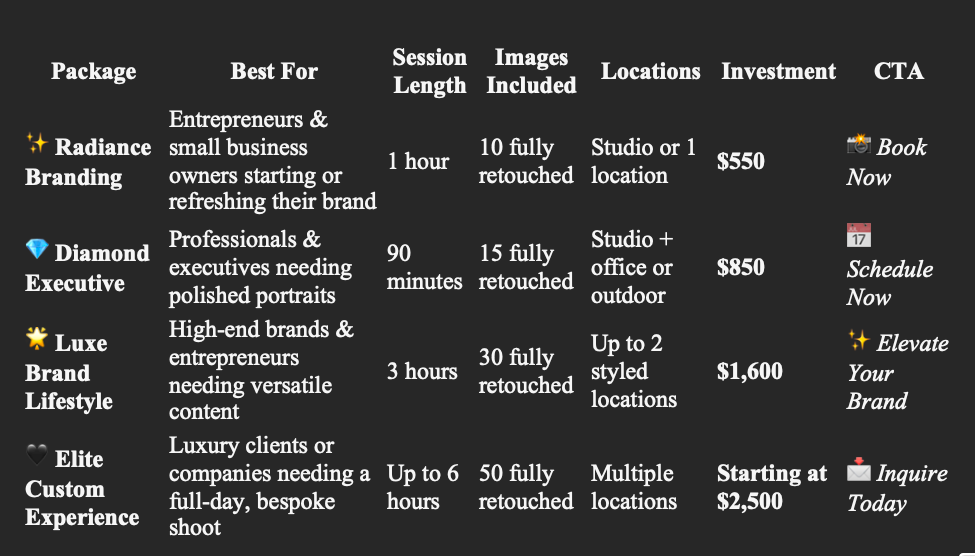 | Package | Best For | Session Length | Images Included | Locations | Investment | CTA |
|---|---|---|---|---|---|---|
| ✨ Radiance Branding | Entrepreneurs & small business owners starting or refreshing their brand | 1 hour | 10 fully retouched | Studio or 1 location | $550 | 📸 Book Now |
| 💎 Diamond Executive | Professionals & executives needing polished portraits | 90 minutes | 15 fully retouched | Studio + office or outdoor | $850 | 📅 Schedule Now |
| 🌟 Luxe Brand Lifestyle | High-end brands & entrepreneurs needing versatile content | 3 hours | 30 fully retouched | Up to 2 styled locations | $1,600 | ✨ Elevate Your Brand |
| 🖤 Elite Custom Experience | Luxury clients or companies needing a full-day, bespoke shoot | Up to 6 hours | 50 fully retouched | Multiple locations | Starting at $2,500 | 📩 Inquire Today |